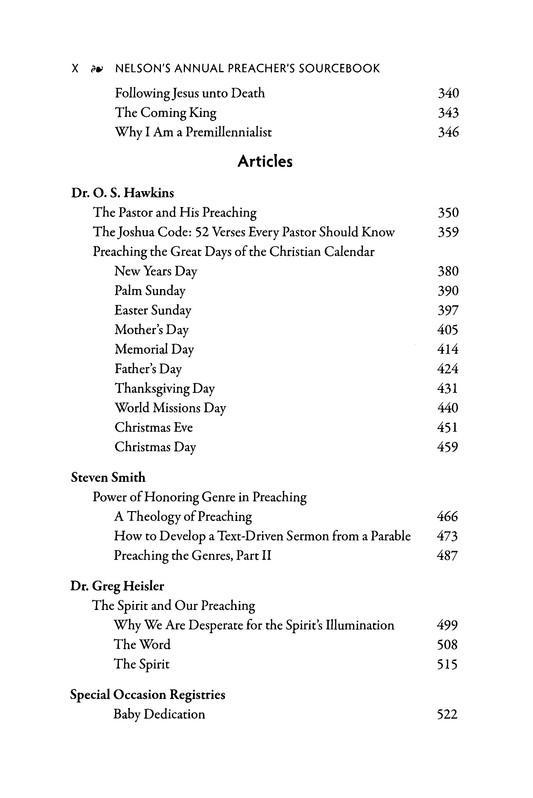 X ❧ NELSON'S ANNUAL PREACHER'S SOURCEBOOK

Following Jesus unto Death 340
The Coming King 343
Why I Am a Premillennialist 346

Articles

Dr. O. S. Hawkins
The Pastor and His Preaching 350
The Joshua Code: 52 Verses Every Pastor Should Know 359
Preaching the Great Days of the Christian Calendar
New Years Day 380
Palm Sunday 390
Easter Sunday 397
Mother's Day 405
Memorial Day 414
Father's Day 424
Thanksgiving Day 431
World Missions Day 440
Christmas Eve 451
Christmas Day 459

Steven Smith
Power of Honoring Genre in Preaching
A Theology of Preaching 466
How to Develop a Text-Driven Sermon from a Parable 473
Preaching the Genres, Part II 487

Dr. Greg Heisler
The Spirit and Our Preaching
Why We Are Desperate for the Spirit's Illumination 499
The Word 508
The Spirit 515

Special Occasion Registries
Baby Dedication 522